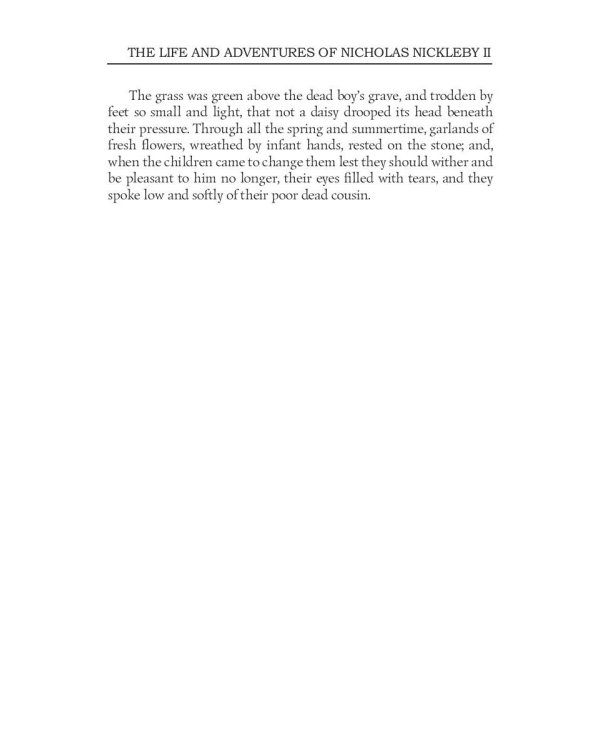 THE LIFE AND ADVENTURES OF NICHOLAS NICKLEBY II

The grass was green above the dead boy's grave, and trodden by feet so small and light, that not a daisy drooped its head beneath their pressure. Through all the spring and summertime, garlands of fresh flowers, wreathed by infant hands, rested on the stone; and, when the children came to change them lest they should wither and be pleasant to him no longer, their eyes filled with tears, and they spoke low and softly of their poor dead cousin.